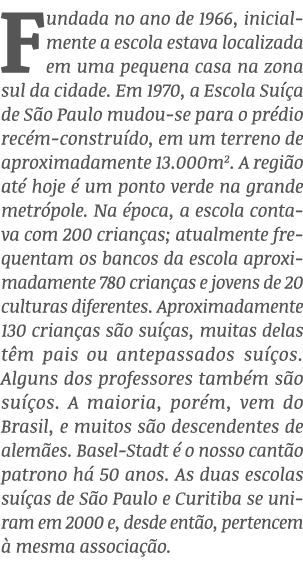 Fundada no ano de 1966, inicialmente a escola estava localizada em uma pequena casa na zona sul da cidade. Em 1970, a Escola Suíça de São Paulo mudou-se para o prédio recém-construído, em um terreno de aproximadamente 13.000m². A região até hoje é um ponto verde na grande metrópole. Na época, a escola contava com 200 crianças; atualmente frequentam os bancos da escola aproximadamente 780 crianças e jovens de 20 culturas diferentes. Aproximadamente 130 crianças são suíças, muitas delas têm pais ou antepassados suíços. Alguns dos professores também são suíços. A maioria, porém, vem do Brasil, e muitos são descendentes de alemães. Basel-Stadt é o nosso cantão patrono há 50 anos. As duas escolas suíças de São Paulo e Curitiba se uniram em 2000 e, desde então, pertencem à mesma associação.